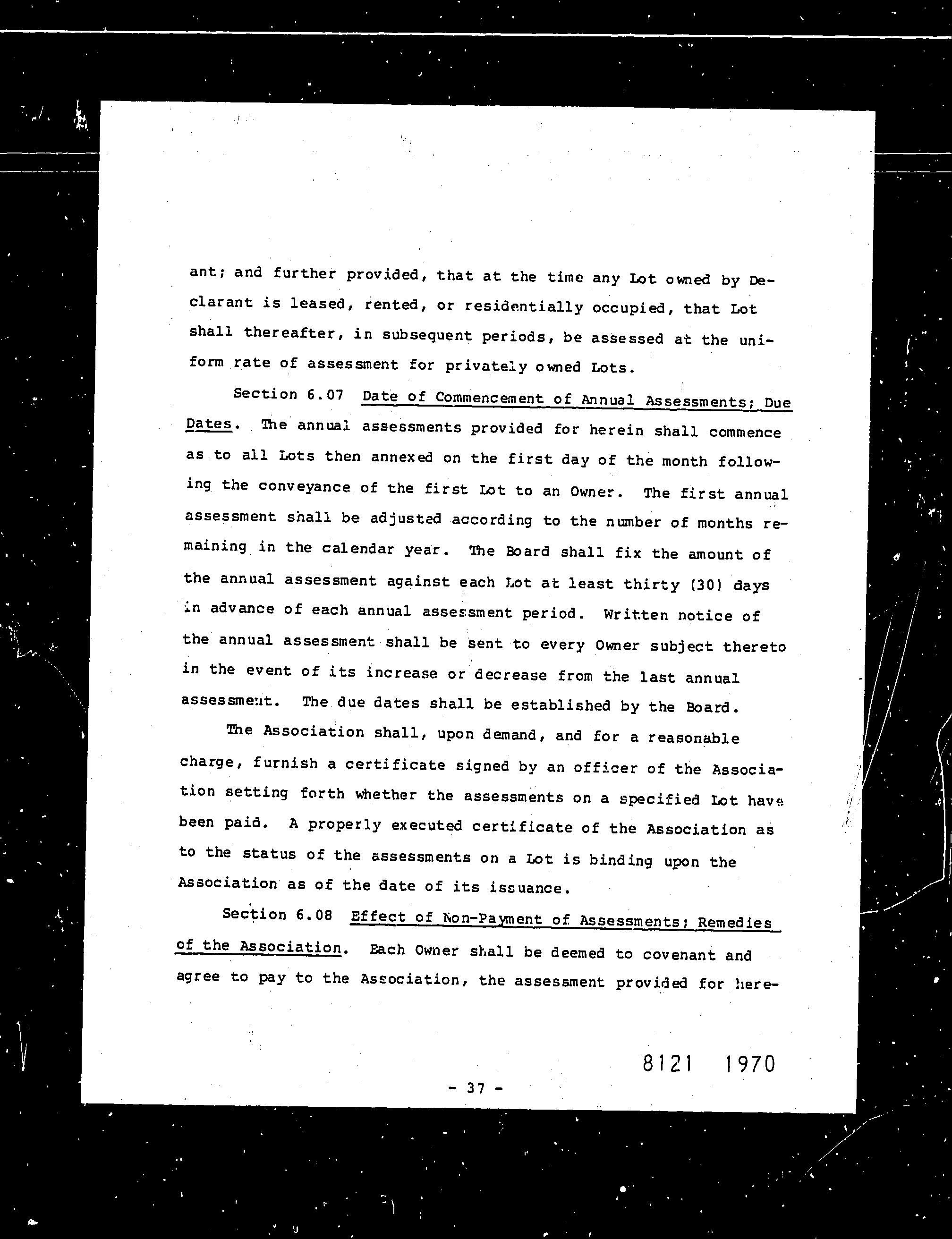 ant; and further provided, that at the time any Lot owned by Declarant is leased, rented, or residentially occupied, that Lot shall thereafter, in subsequent periods, be assessed at the uniform rate of assessment for privately owned Lots.

Section 6.07 Date of Commencement of Annual Assessments; Due Dates. The annual assessments provided for herein shall commence as to all Lots then annexed on the first day of the month following the conveyance of the first Lot to an Owner. The first annual assessment shall be adjusted according to the number of months remaining in the calendar year. The Board shall fix the amount of the annual assessment against each Lot at least thirty (30) days in advance of each annual assessment period. Written notice of the annual assessment shall be sent to every Owner subject thereto in the event of its increase or decrease from the last annual assessment. The due dates shall be established by the Board.

The Association shall, upon demand, and for a reasonable charge, furnish a certificate signed by an officer of the Association setting forth whether the assessments on a specified Lot have been paid. A properly executed certificate of the Association as to the status of the assessments on a Lot is binding upon the Association as of the date of its issuance.

Section 6.08 Effect of Non-Payment of Assessments; Remedies of the Association. Each Owner shall be deemed to covenant and agree to pay to the Association, the assessment provided for here-

8121 1970

- 37 -